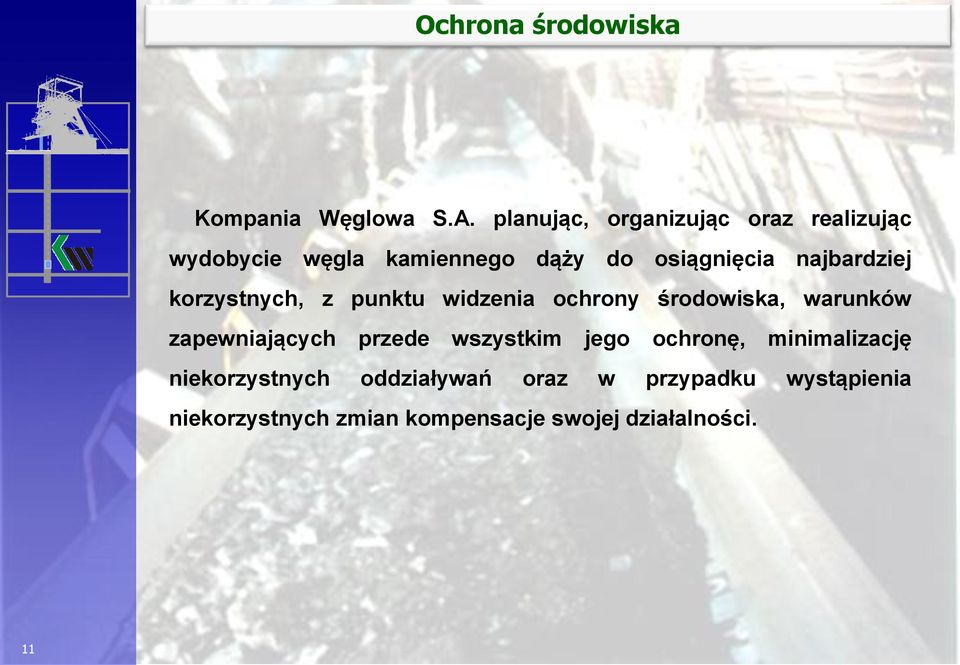 Ochrona środowiska

Kompania Węglowa S.A. planując, organizując oraz realizując wydobycie węgla kamiennego dąży do osiągnięcia najbardziej korzystnych, z punktu widzenia ochrony środowiska, warunków zapewniających przede wszystkim jego ochronę, minimalizację niekorzystnych oddziaływań oraz w przypadku wystąpienia niekorzystnych zmian kompensacje swojej działalności.

11